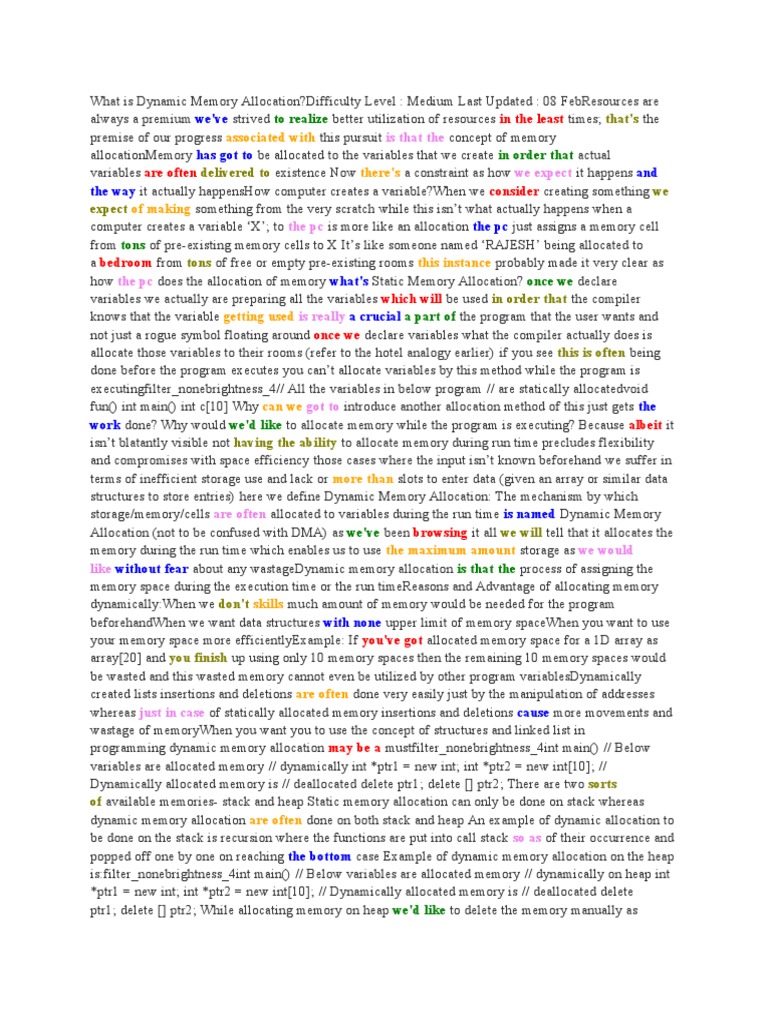 What is Dynamic Memory Allocation?Difficulty Level : Medium Last Updated : 08 FebResources are always a premium we've strived to realize better utilization of resources in the least times; that's the premise of our progress associated with this pursuit is that the concept of memory allocationMemory has got to be allocated to the variables that we create in order that actual variables are often delivered to existence Now there's a constraint as how we expect it happens and the way it actually happensHow computer creates a variable?When we consider creating something we expect of making something from the very scratch while this isn't what actually happens when a computer creates a variable 'X'; to the pc is more like an allocation the pc just assigns a memory cell from tons of pre-existing memory cells to X It's like someone named 'RAJESH' being allocated to a bedroom from tons of free or empty pre-existing rooms this instance probably made it very clear as how the pc does the allocation of memory what's Static Memory Allocation? once we declare variables we actually are preparing all the variables which will be used in order that the compiler knows that the variable getting used is really a crucial a part of the program that the user wants and not just a rogue symbol floating around once we declare variables what the compiler actually does is allocate those variables to their rooms (refer to the hotel analogy earlier) if you see this is often being done before the program executes you can't allocate variables by this method while the program is executingfilter_nonebrightness_4// All the variables in below program // are statically allocatedvoid fun() int main() int c[10] Why can we got to introduce another allocation method of this just gets the work done? Why would we'd like to allocate memory while the program is executing? Because albeit it isn't blatantly visible not having the ability to allocate memory during run time precludes flexibility and compromises with space efficiency those cases where the input isn't known beforehand we suffer in terms of inefficient storage use and lack or more than slots to enter data (given an array or similar data structures to store entries) here we define Dynamic Memory Allocation: The mechanism by which storage/memory/cells are often allocated to variables during the run time is named Dynamic Memory Allocation (not to be confused with DMA) as we've been browsing it all we will tell that it allocates the memory during the run time which enables us to use the maximum amount storage as we would like without fear about any wastageDynamic memory allocation is that the process of assigning the memory space during the execution time or the run timeReasons and Advantage of allocating memory dynamically:When we don't skills much amount of memory would be needed for the program beforehandWhen we want data structures with none upper limit of memory spaceWhen you want to use your memory space more efficientlyExample: If you've got allocated memory space for a 1D array as array[20] and you finish up using only 10 memory spaces then the remaining 10 memory spaces would be wasted and this wasted memory cannot even be utilized by other program variablesDynamically created lists insertions and deletions are often done very easily just by the manipulation of addresses whereas just in case of statically allocated memory insertions and deletions cause more movements and wastage of memoryWhen you want you to use the concept of structures and linked list in programming dynamic memory allocation may be a mustfilter_nonebrightness_4int main() // Below variables are allocated memory // dynamically int *ptr1 = new int; int *ptr2 = new int[10]; // Dynamically allocated memory is // deallocated delete ptr1; delete [] ptr2; There are two sorts of available memories- stack and heap Static memory allocation can only be done on stack whereas dynamic memory allocation are often done on both stack and heap An example of dynamic allocation to be done on the stack is recursion where the functions are put into call stack so as of their occurrence and popped off one by one on reaching the bottom case Example of dynamic memory allocation on the heap is:filter_nonebrightness_4int main() // Below variables are allocated memory // dynamically on heap int *ptr1 = new int; int *ptr2 = new int[10]; // Dynamically allocated memory is // deallocated delete ptr1; delete [] ptr2; While allocating memory on heap we'd like to delete the memory manually as